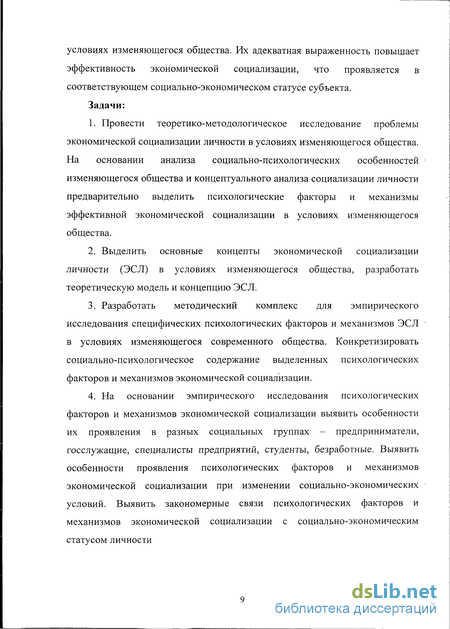 условиях изменяющегося общества. Их адекватная выраженность повышает эффективность экономической социализации, что проявляется в соответствующем социально-экономическом статусе субъекта.

Задачи:

1. Провести теоретико-методологическое исследование проблемы экономической социализации личности в условиях изменяющегося общества. На основании анализа социально-психологических особенностей изменяющегося общества и концептуального анализа социализации личности предварительно выделить психологические факторы и механизмы эффективной экономической социализации в условиях изменяющегося общества.

2. Выделить основные концепты экономической социализации личности (ЭСЛ) в условиях изменяющегося общества, разработать теоретическую модель и концепцию ЭСЛ.

3. Разработать методический комплекс для эмпирического исследования специфических психологических факторов и механизмов ЭСЛ в условиях изменяющегося современного общества. Конкретизировать социально-психологическое содержание выделенных психологических факторов и механизмов экономической социализации.

4. На основании эмпирического исследования психологических факторов и механизмов экономической социализации выявить особенности их проявления в разных социальных группах – предприниматели, госслужащие, специалисты предприятий, студенты, безработные. Выявить особенности проявления психологических факторов и механизмов экономической социализации при изменении социально-экономических условий. Выявить закономерные связи психологических факторов и механизмов экономической социализации с социально-экономическим статусом личности

9

dsLib.net
библиотека диссертаций